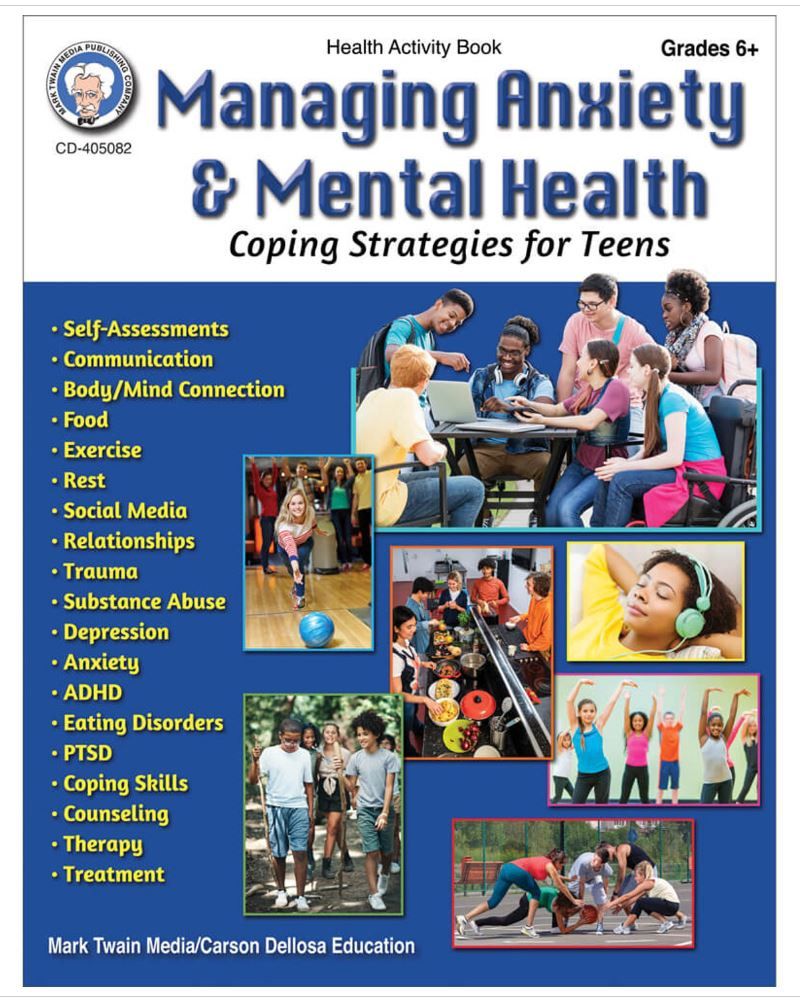 MARK TWAIN MEDIA PUBLISHING COMPANY

CD-405082

Health Activity Book

Grades 6+

Managing Anxiety & Mental Health

Coping Strategies for Teens

• Self-Assessments
• Communication
• Body/Mind Connection
• Food
• Exercise
• Rest
• Social Media
• Relationships
• Trauma
• Substance Abuse
• Depression
• Anxiety
• ADHD
• Eating Disorders
• PTSD
• Coping Skills
• Counseling
• Therapy
• Treatment

Mark Twain Media/Carson Dellosa Education